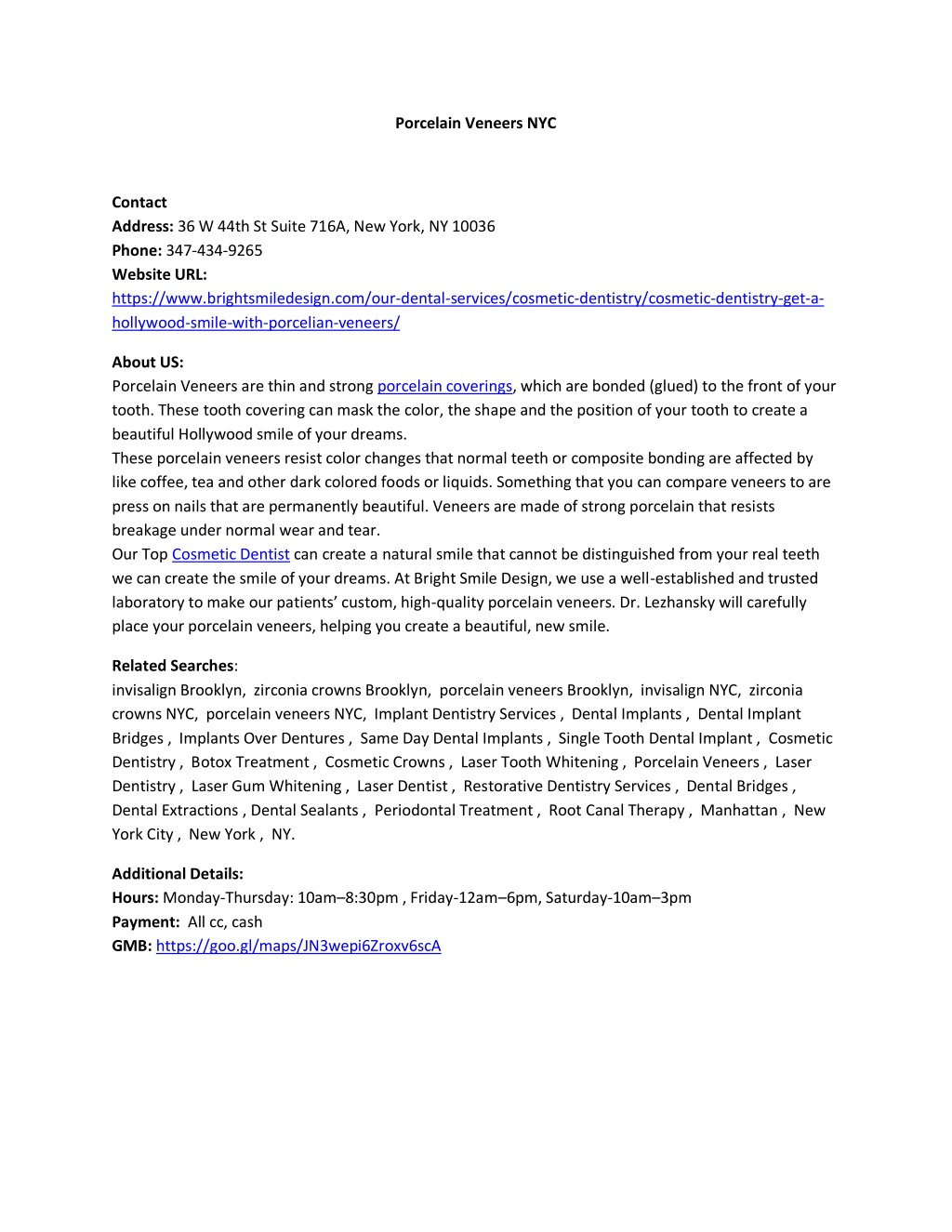 Porcelain Veneers NYC

Contact
Address: 36 W 44th St Suite 716A, New York, NY 10036
Phone: 347-434-9265
Website URL: https://www.brightsmiledesign.com/our-dental-services/cosmetic-dentistry/cosmetic-dentistry-get-a-hollywood-smile-with-porcelian-veneers/

About US:
Porcelain Veneers are thin and strong porcelain coverings, which are bonded (glued) to the front of your tooth. These tooth covering can mask the color, the shape and the position of your tooth to create a beautiful Hollywood smile of your dreams.
These porcelain veneers resist color changes that normal teeth or composite bonding are affected by like coffee, tea and other dark colored foods or liquids. Something that you can compare veneers to are press on nails that are permanently beautiful. Veneers are made of strong porcelain that resists breakage under normal wear and tear.
Our Top Cosmetic Dentist can create a natural smile that cannot be distinguished from your real teeth we can create the smile of your dreams. At Bright Smile Design, we use a well-established and trusted laboratory to make our patients' custom, high-quality porcelain veneers. Dr. Lezhansky will carefully place your porcelain veneers, helping you create a beautiful, new smile.

Related Searches:
invisalign Brooklyn, zirconia crowns Brooklyn, porcelain veneers Brooklyn, invisalign NYC, zirconia crowns NYC, porcelain veneers NYC, Implant Dentistry Services , Dental Implants , Dental Implant Bridges , Implants Over Dentures , Same Day Dental Implants , Single Tooth Dental Implant , Cosmetic Dentistry , Botox Treatment , Cosmetic Crowns , Laser Tooth Whitening , Porcelain Veneers , Laser Dentistry , Laser Gum Whitening , Laser Dentist , Restorative Dentistry Services , Dental Bridges , Dental Extractions , Dental Sealants , Periodontal Treatment , Root Canal Therapy , Manhattan , New York City , New York , NY.

Additional Details:
Hours: Monday-Thursday: 10am–8:30pm , Friday-12am–6pm, Saturday-10am–3pm
Payment: All cc, cash
GMB: https://goo.gl/maps/JN3wepi6Zroxv6scA